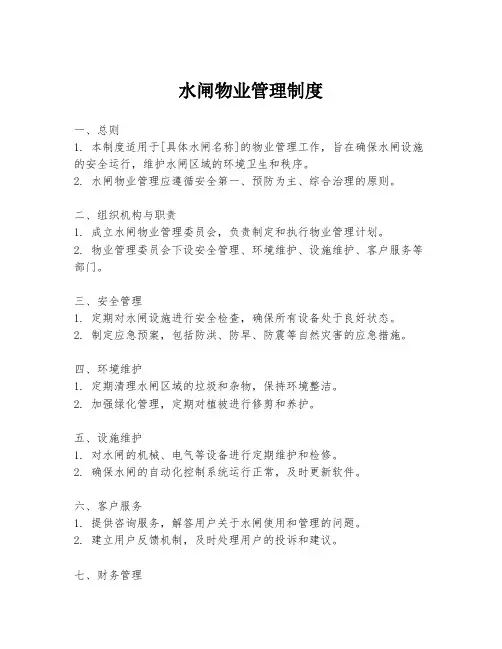 水闸物业管理制度

一、总则
1. 本制度适用于[具体水闸名称]的物业管理工作，旨在确保水闸设施的安全运行，维护水闸区域的环境卫生和秩序。
2. 水闸物业管理应遵循安全第一、预防为主、综合治理的原则。

二、组织机构与职责
1. 成立水闸物业管理委员会，负责制定和执行物业管理计划。
2. 物业管理委员会下设安全管理、环境维护、设施维护、客户服务等部门。

三、安全管理
1. 定期对水闸设施进行安全检查，确保所有设备处于良好状态。
2. 制定应急预案，包括防洪、防旱、防震等自然灾害的应急措施。

四、环境维护
1. 定期清理水闸区域的垃圾和杂物，保持环境整洁。
2. 加强绿化管理，定期对植被进行修剪和养护。

五、设施维护
1. 对水闸的机械、电气等设备进行定期维护和检修。
2. 确保水闸的自动化控制系统运行正常，及时更新软件。

六、客户服务
1. 提供咨询服务，解答用户关于水闸使用和管理的问题。
2. 建立用户反馈机制，及时处理用户的投诉和建议。

七、财务管理